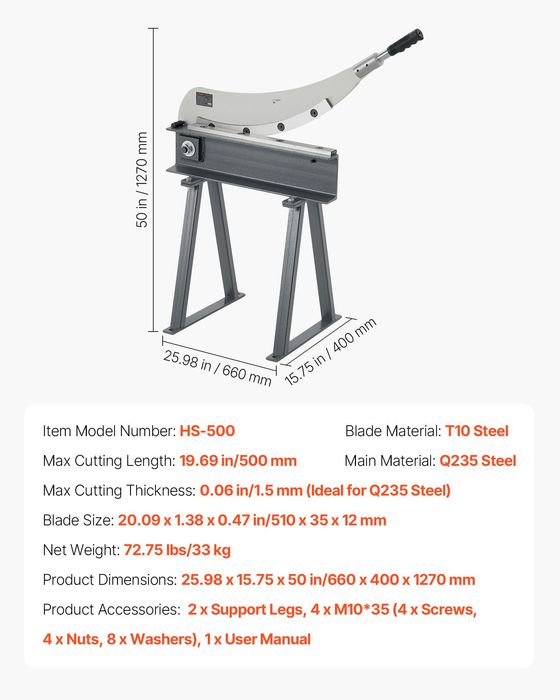 50 in / 1270 mm

25.98 in / 660 mm

15.75 in / 400 mm

Item Model Number: HS-500

Blade Material: T10 Steel

Max Cutting Length: 19.69 in/500 mm

Main Material: Q235 Steel

Max Cutting Thickness: 0.06 in/1.5 mm (Ideal for Q235 Steel)

Blade Size: 20.09 x 1.38 x 0.47 in/510 x 35 x 12 mm

Net Weight: 72.75 lbs/33 kg

Product Dimensions: 25.98 x 15.75 x 50 in/660 x 400 x 1270 mm

Product Accessories: 2 x Support Legs, 4 x M10*35 (4 x Screws, 4 x Nuts, 8 x Washers), 1 x User Manual